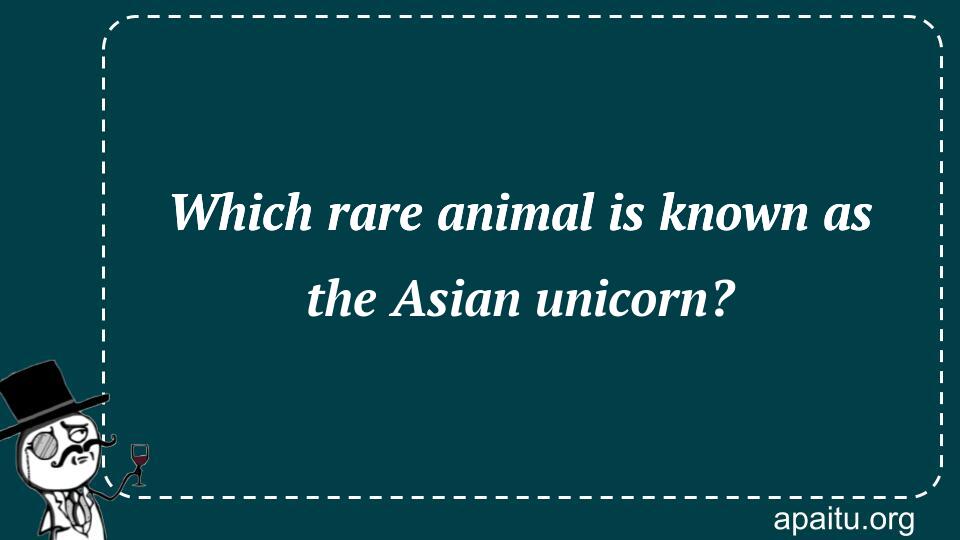 Which rare animal is known as the Asian unicorn?

apaitu.org